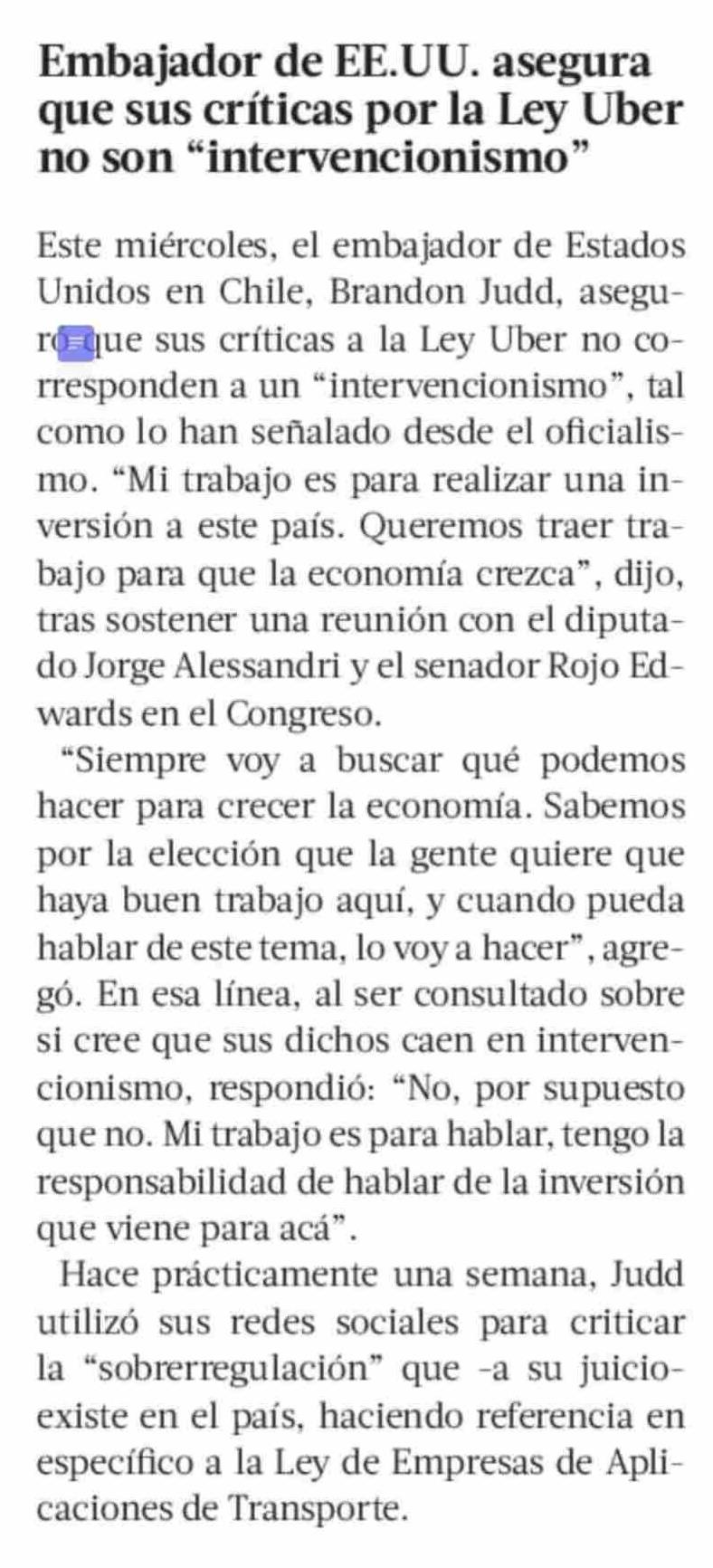 Embajador de EE.UU. asegura que sus críticas por la Ley Uber no son “intervencionismo”

Este miércoles, el embajador de Estados Unidos en Chile, Brandon Judd, aseguró que sus críticas a la Ley Uber no corresponden a un “intervencionismo”, tal como lo han señalado desde el oficialismo. “Mi trabajo es para realizar una inversión a este país. Queremos traer trabajo para que la economía crezca”, dijo, tras sostener una reunión con el diputado Jorge Alessandri y el senador Rojo Edwards en el Congreso.

“Siempre voy a buscar qué podemos hacer para crecer la economía. Sabemos por la elección que la gente quiere que haya buen trabajo aquí, y cuando pueda hablar de este tema, lo voy a hacer”, agregó. En esa línea, al ser consultado sobre si cree que sus dichos caen en intervencionismo, respondió: “No, por supuesto que no. Mi trabajo es para hablar, tengo la responsabilidad de hablar de la inversión que viene para acá”.

Hace prácticamente una semana, Judd utilizó sus redes sociales para criticar la “sobrerregulación” que -a su juicio- existe en el país, haciendo referencia en específico a la Ley de Empresas de Aplicaciones de Transporte.